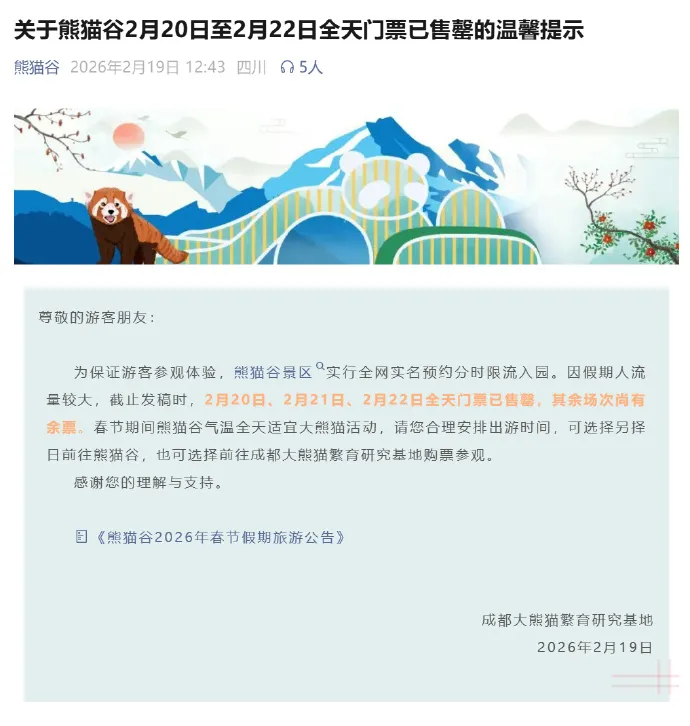 关于熊猫谷2月20日至2月22日全天门票已售罄的温馨提示

熊猫谷 2026年2月19日 12:43 四川 5人

尊敬的游客朋友：

为保证游客参观体验，熊猫谷景区实行全网实名预约分时限流入园。因假期人流量较大，截止发稿时，2月20日、2月21日、2月22日全天门票已售罄，其余场次尚有余票。春节期间熊猫谷气温全天适宜大熊猫活动，请您合理安排出游时间，可选择另择日前往熊猫谷，也可选择前往成都大熊猫繁育研究基地购票参观。

感谢您的理解与支持。

《熊猫谷2026年春节假期旅游公告》

成都大熊猫繁育研究基地
2026年2月19日